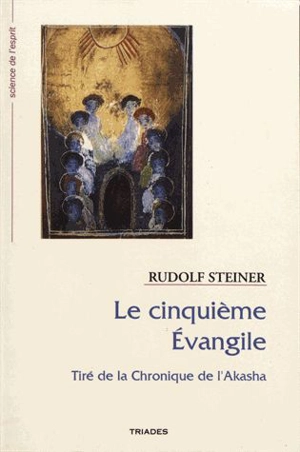 science de l'esprit

RUDOLF STEINER

Le cinquième Évangile

Tiré de la Chronique de l'Akasha

TRIADES